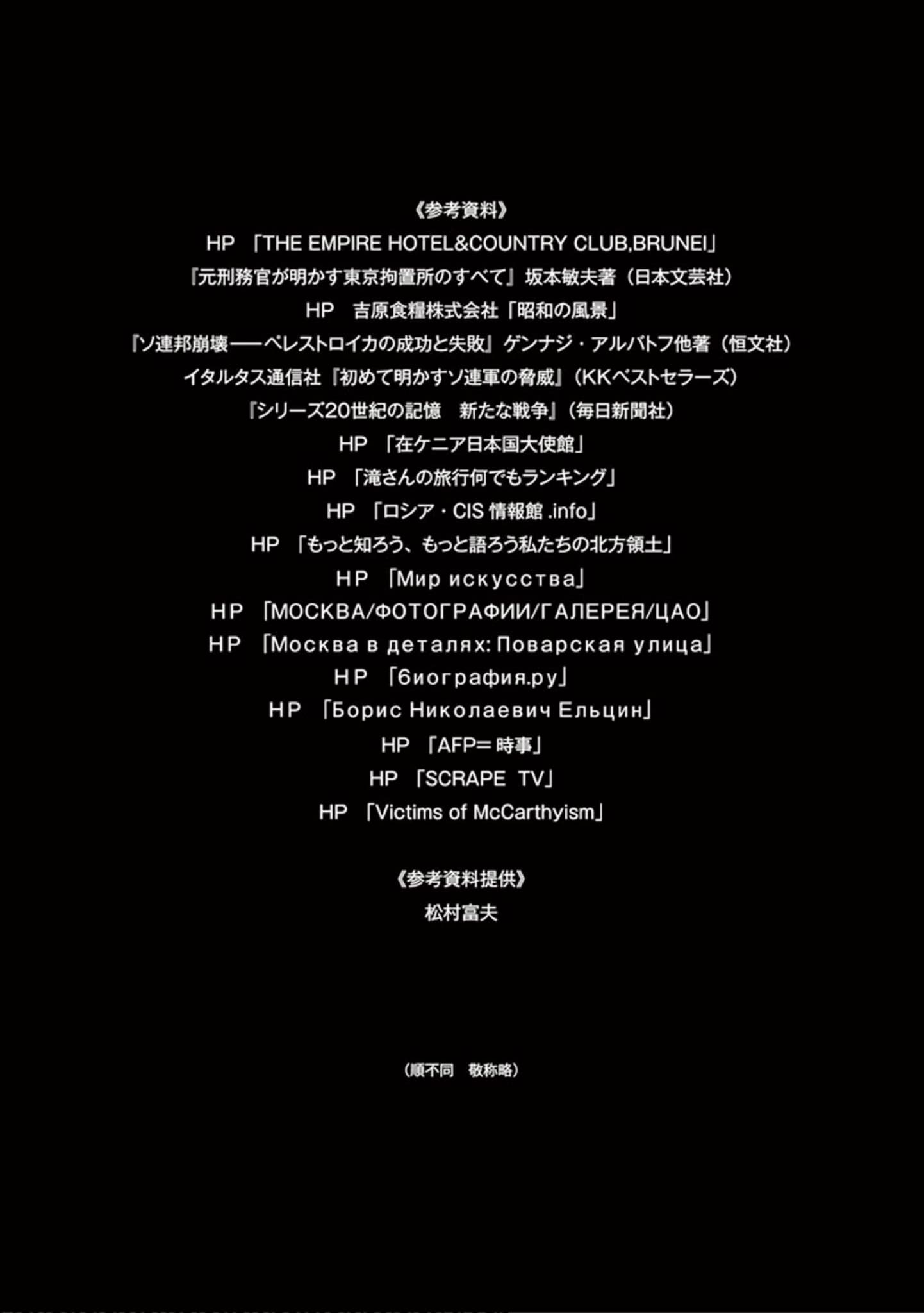 《参考資料》
HP 「THE EMPIRE HOTEL&COUNTRY CLUB,BRUNEI」
『元刑務官が明かす東京拘置所のすべて』坂本敏夫著(日本文芸社)
HP 吉原食糧株式会社「昭和の風景」
『ソ連邦崩壊——ペレストロイカの成功と失敗』ゲンナジ・アルバトフ他著(恒文社)
イタルタス通信社『初めて明かすソ連軍の脅威』(KKベストセラーズ)
『シリーズ20世紀の記憶 新たな戦争』(毎日新聞社)
HP 「在ケニア日本国大使館」
HP 「滝さんの旅行何でもランキング」
HP 「ロシア・CIS情報館.info」
HP 「もっと知ろう、もっと語ろう私たちの北方領土」
HP 「Мир искусства」
HP 「МОСКВА/ФОТОГРАФИИ/ГАЛЕРЕЯ/ЦАО」
HP 「Москва в деталях: Поварская улица」
HP 「биография.ру」
HP 「Борис Николаевич Ельцин」
HP 「AFP=時事」
HP 「SCRAPE TV」
HP 「Victims of McCarthyism」

《参考資料提供》
松村富夫

(順不同 敬称略)